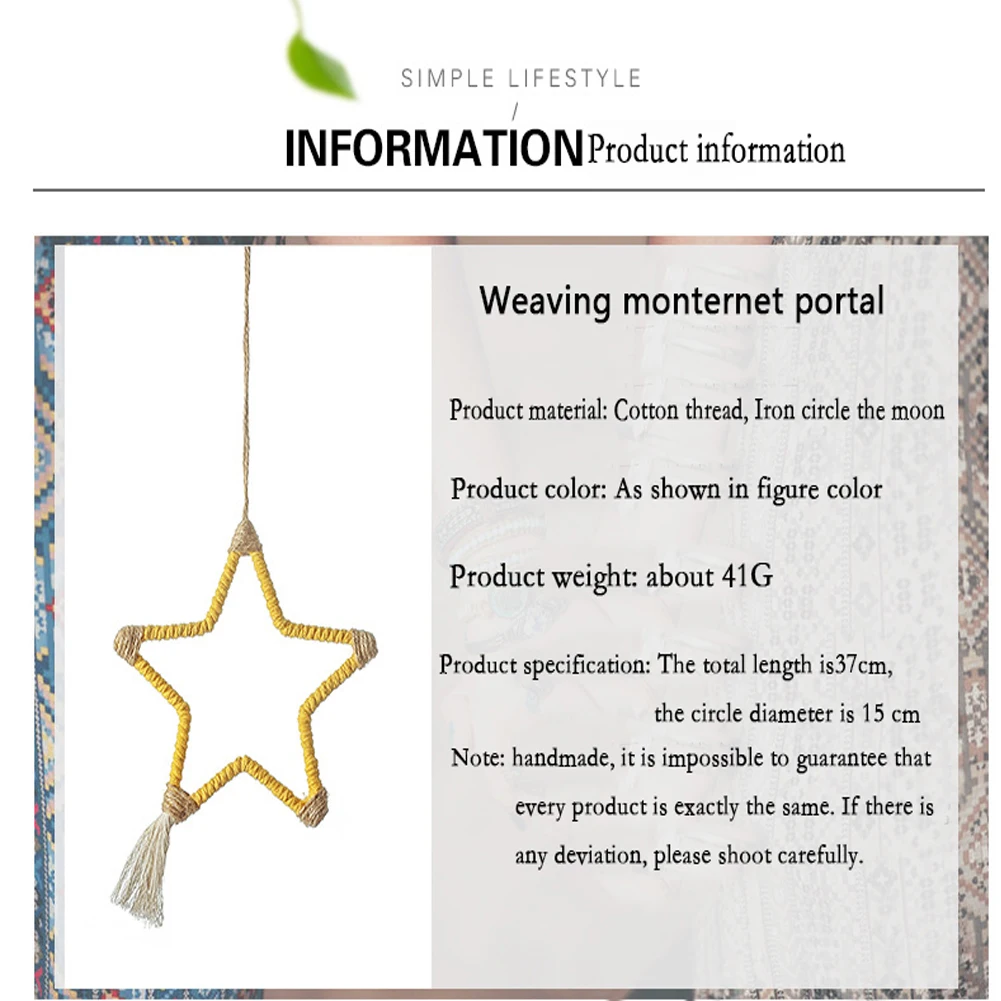 SIMPLE LIFESTYLE
/
INFORMATION Product information

Weaving monternet portal

Product material: Cotton thread, Iron circle the moon

Product color: As shown in figure color

Product weight: about 41G

Product specification: The total length is37cm, the circle diameter is 15 cm

Note: handmade, it is impossible to guarantee that every product is exactly the same. If there is any deviation, please shoot carefully.